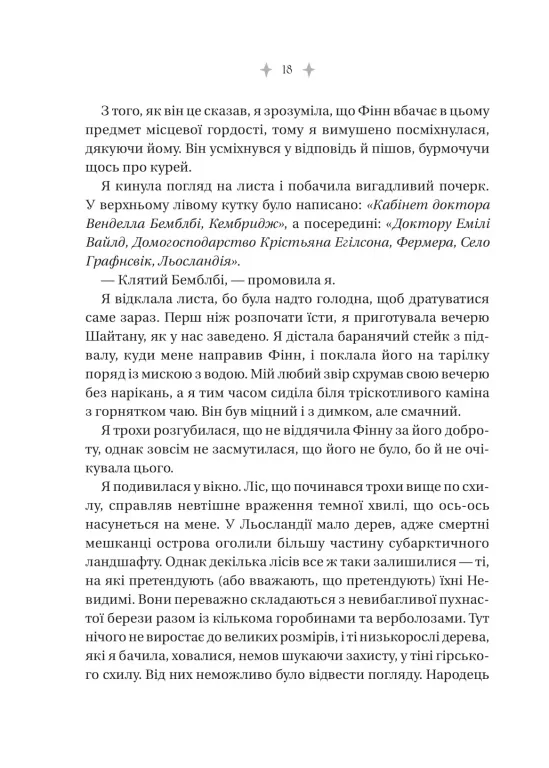 18

З того, як він це сказав, я зрозуміла, що Фінн вбачає в цьому предмет місцевої гордості, тому я вимушено посміхнулася, дякуючи йому. Він усміхнувся у відповідь й пішов, бурмочучи щось про курей.

Я кинула погляд на листа і побачила вигадливий почерк. У верхньому лівому кутку було написано: «Кабінет доктора Венделла Бемблбі, Кембридж», а посередині: «Доктору Емілі Вайлд, Домогосподарство Крістьяна Егілсона, Фермера, Село Графнсвік, Льосландія».

— Клятий Бемблбі, — промовила я.

Я відклала листа, бо була надто голодна, щоб дратуватися саме зараз. Перш ніж розпочати їсти, я приготувала вечерю Шайтану, як у нас заведено. Я дістала баранячий стейк з підвалу, куди мене направив Фінн, і поклала його на тарілку поряд із мискою з водою. Мій любий звір схрумав свою вечерю без нарікань, а я тим часом сиділа біля тріскотливого каміна з горнятком чаю. Він був міцний і з димком, але смачний.

Я трохи розгубилася, що не віддячила Фінну за його доброту, однак зовсім не засмутилася, що його не було, бо й не очікувала цього.

Я подивилася у вікно. Ліс, що починався трохи вище по схилу, справляв невтішне враження темної хвилі, що ось-ось насунеться на мене. У Льосландії мало дерев, адже смертні мешканці острова оголили більшу частину субарктичного ландшафту. Однак декілька лісів все ж таки залишилися — ті, на які претендують (або вважають, що претендують) їхні Невидимі. Вони переважно складаються з невибагливої пухнастої берези разом із кількома горобинами та верболозами. Тут нічого не виростає до великих розмірів, і ті низькорослі дерева, які я бачила, ховалися, немов шукаючи захисту, у тіні гірського схилу. Від них неможливо було відвести погляду. Народець